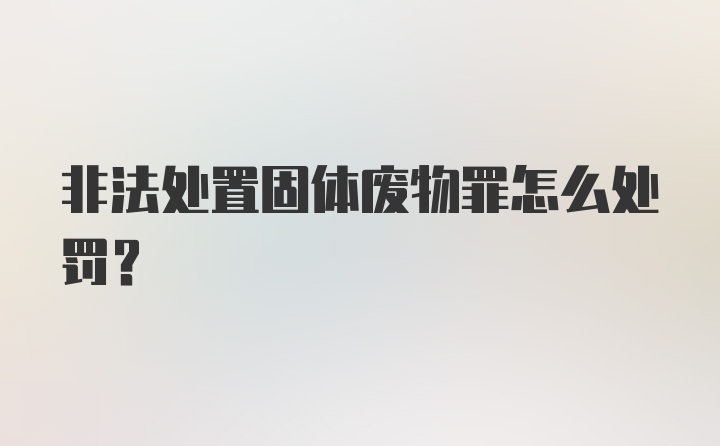 非法处置固体废物罪怎么处罚?